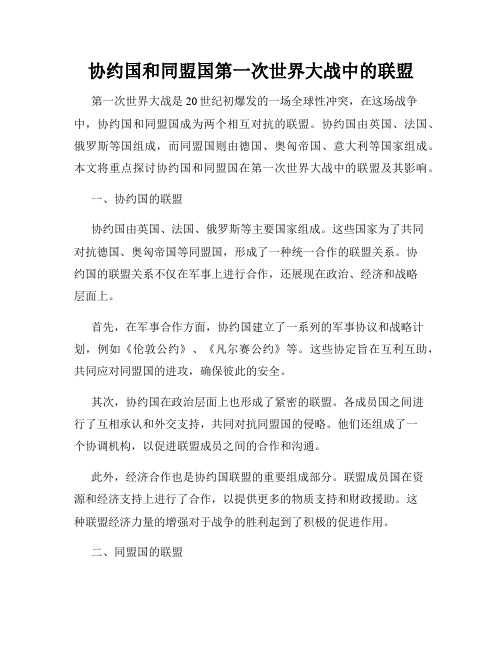 协约国和同盟国第一次世界大战中的联盟

第一次世界大战是20世纪初爆发的一场全球性冲突，在这场战争中，协约国和同盟国成为两个相互对抗的联盟。协约国由英国、法国、俄罗斯等国组成，而同盟国则由德国、奥匈帝国、意大利等国家组成。本文将重点探讨协约国和同盟国在第一次世界大战中的联盟及其影响。

一、协约国的联盟

协约国由英国、法国、俄罗斯等主要国家组成。这些国家为了共同对抗德国、奥匈帝国等同盟国，形成了一种统一合作的联盟关系。协约国的联盟关系不仅在军事上进行合作，还展现在政治、经济和战略层面上。

首先，在军事合作方面，协约国建立了一系列的军事协议和战略计划，例如《伦敦公约》、《凡尔赛公约》等。这些协定旨在互利互助，共同应对同盟国的进攻，确保彼此的安全。

其次，协约国在政治层面上也形成了紧密的联盟。各成员国之间进行了互相承认和外交支持，共同对抗同盟国的侵略。他们还组成了一个协调机构，以促进联盟成员之间的合作和沟通。

此外，经济合作也是协约国联盟的重要组成部分。联盟成员国在资源和经济支持上进行了合作，以提供更多的物质支持和财政援助。这种联盟经济力量的增强对于战争的胜利起到了积极的促进作用。

二、同盟国的联盟